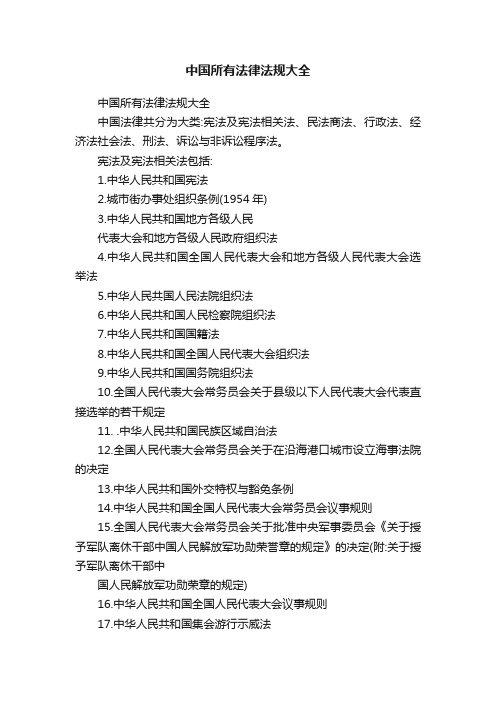 中国所有法律法规大全

中国所有法律法规大全

中国法律共分为大类:宪法及宪法相关法、民法商法、行政法、经济法社会法、刑法、诉讼与非诉讼程序法。

宪法及宪法相关法包括:

1.中华人民共和国宪法

2.城市街办事处组织条例(1954 年)

3.中华人民共和国地方各级人民

代表大会和地方各级人民政府组织法

4.中华人民共和国全国人民代表大会和地方各级人民代表大会选举法

5.中华人民共国人民法院组织法

6.中华人民共和国人民检察院组织法

7.中华人民共和国国籍法

8.中华人民共和国全国人民代表大会组织法

9.中华人民共和国国务院组织法

10.全国人民代表大会常务员会关于县级以下人民代表大会代表直接选举的若干规定

11. .中华人民共和国民族区域自治法

12.全国人民代表大会常务员会关于在沿海港口城市设立海事法院的决定

13.中华人民共和国外交特权与豁免条例

14.中华人民共和国全国人民代表大会常务员会议事规则

15.全国人民代表大会常务员会关于批准中央军事委员会《关于授予军队离休干部中国人民解放军功勋荣誉章的规定》的决定(附:关于授予军队离休干部中

国人民解放军功勋荣章的规定)

16.中华人民共和国全国人民代表大会议事规则

17.中华人民共和国集会游行示威法